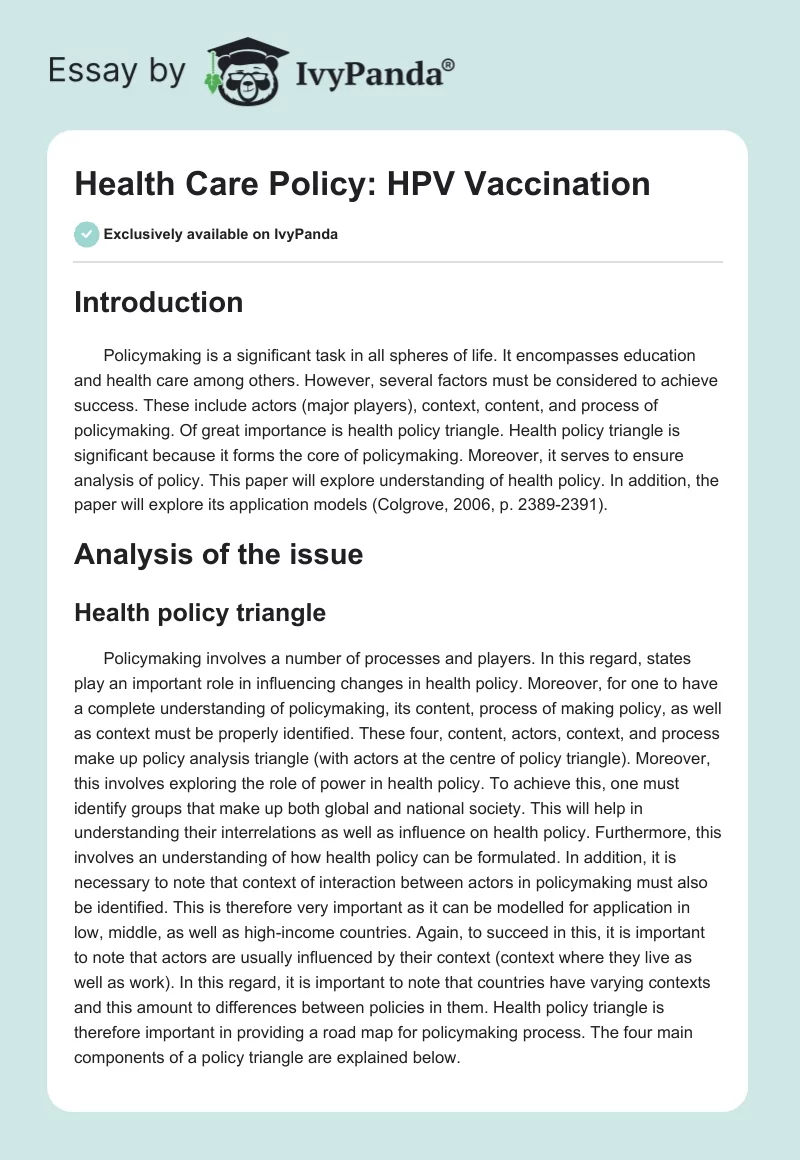 Essay by IvyPanda®

Health Care Policy: HPV Vaccination

Exclusively available on IvyPanda

Introduction

Policymaking is a significant task in all spheres of life. It encompasses education and health care among others. However, several factors must be considered to achieve success. These include actors (major players), context, content, and process of policymaking. Of great importance is health policy triangle. Health policy triangle is significant because it forms the core of policymaking. Moreover, it serves to ensure analysis of policy. This paper will explore understanding of health policy. In addition, the paper will explore its application models (Colgrove, 2006, p. 2389-2391).

Analysis of the issue

Health policy triangle

Policymaking involves a number of processes and players. In this regard, states play an important role in influencing changes in health policy. Moreover, for one to have a complete understanding of policymaking, its content, process of making policy, as well as context must be properly identified. These four, content, actors, context, and process make up policy analysis triangle (with actors at the centre of policy triangle). Moreover, this involves exploring the role of power in health policy. To achieve this, one must identify groups that make up both global and national society. This will help in understanding their interrelations as well as influence on health policy. Furthermore, this involves an understanding of how health policy can be formulated. In addition, it is necessary to note that context of interaction between actors in policymaking must also be identified. This is therefore very important as it can be modelled for application in low, middle, as well as high-income countries. Again, to succeed in this, it is important to note that actors are usually influenced by their context (context where they live as well as work). In this regard, it is important to note that countries have varying contexts and this amount to differences between policies in them. Health policy triangle is therefore important in providing a road map for policymaking process. The four main components of a policy triangle are explained below.